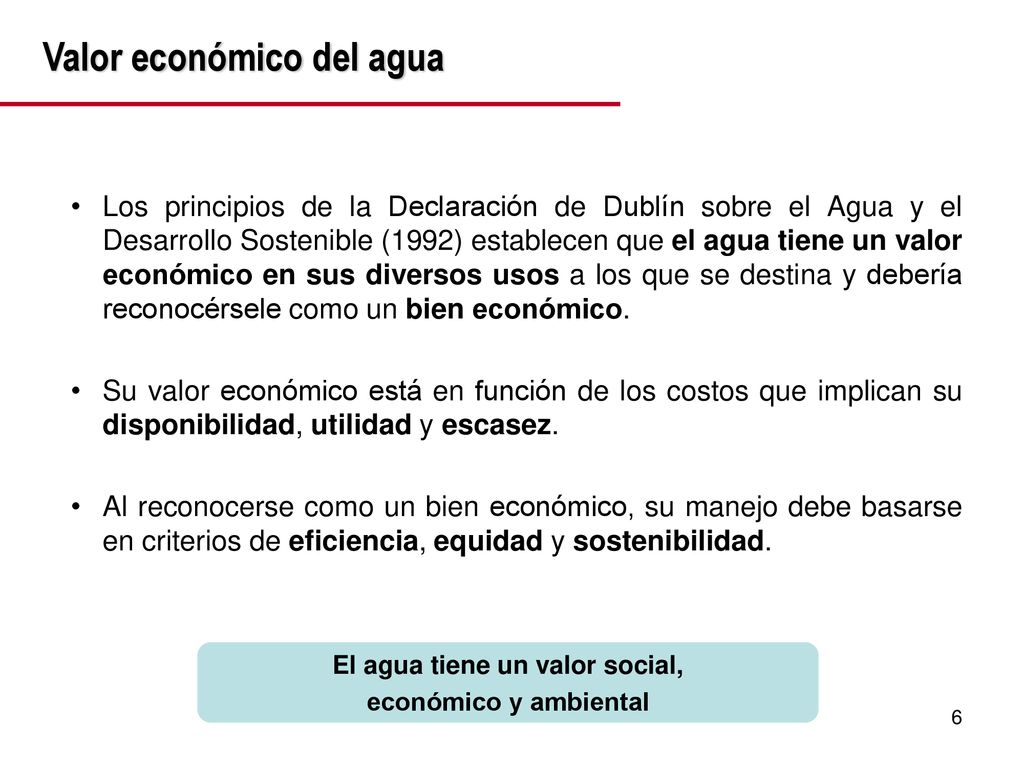 Valor económico del agua

• Los principios de la Declaración de Dublín sobre el Agua y el Desarrollo Sostenible (1992) establecen que el agua tiene un valor económico en sus diversos usos a los que se destina y debería reconocérsele como un bien económico.

• Su valor económico está en función de los costos que implican su disponibilidad, utilidad y escasez.

• Al reconocerse como un bien económico, su manejo debe basarse en criterios de eficiencia, equidad y sostenibilidad.

El agua tiene un valor social, económico y ambiental

6